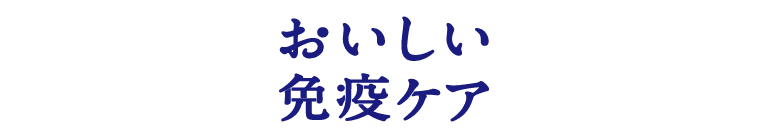 おいしい
免疫ケア